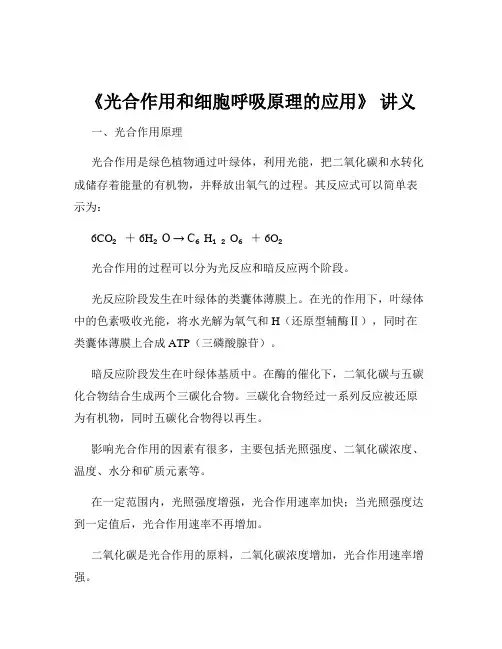 《光合作用和细胞呼吸原理的应用》 讲义

一、光合作用原理

光合作用是绿色植物通过叶绿体，利用光能，把二氧化碳和水转化成储存着能量的有机物，并释放出氧气的过程。其反应式可以简单表示为：

$6CO_2 + 6H_2O \rightarrow C_6H_{12}O_6 + 6O_2$

光合作用的过程可以分为光反应和暗反应两个阶段。

光反应阶段发生在叶绿体的类囊体薄膜上。在光的作用下，叶绿体中的色素吸收光能，将水光解为氧气和 H（还原型辅酶Ⅱ），同时在类囊体薄膜上合成 ATP（三磷酸腺苷）。

暗反应阶段发生在叶绿体基质中。在酶的催化下，二氧化碳与五碳化合物结合生成两个三碳化合物。三碳化合物经过一系列反应被还原为有机物，同时五碳化合物得以再生。

影响光合作用的因素有很多，主要包括光照强度、二氧化碳浓度、温度、水分和矿质元素等。

在一定范围内，光照强度增强，光合作用速率加快；当光照强度达到一定值后，光合作用速率不再增加。

二氧化碳是光合作用的原料，二氧化碳浓度增加，光合作用速率增强。